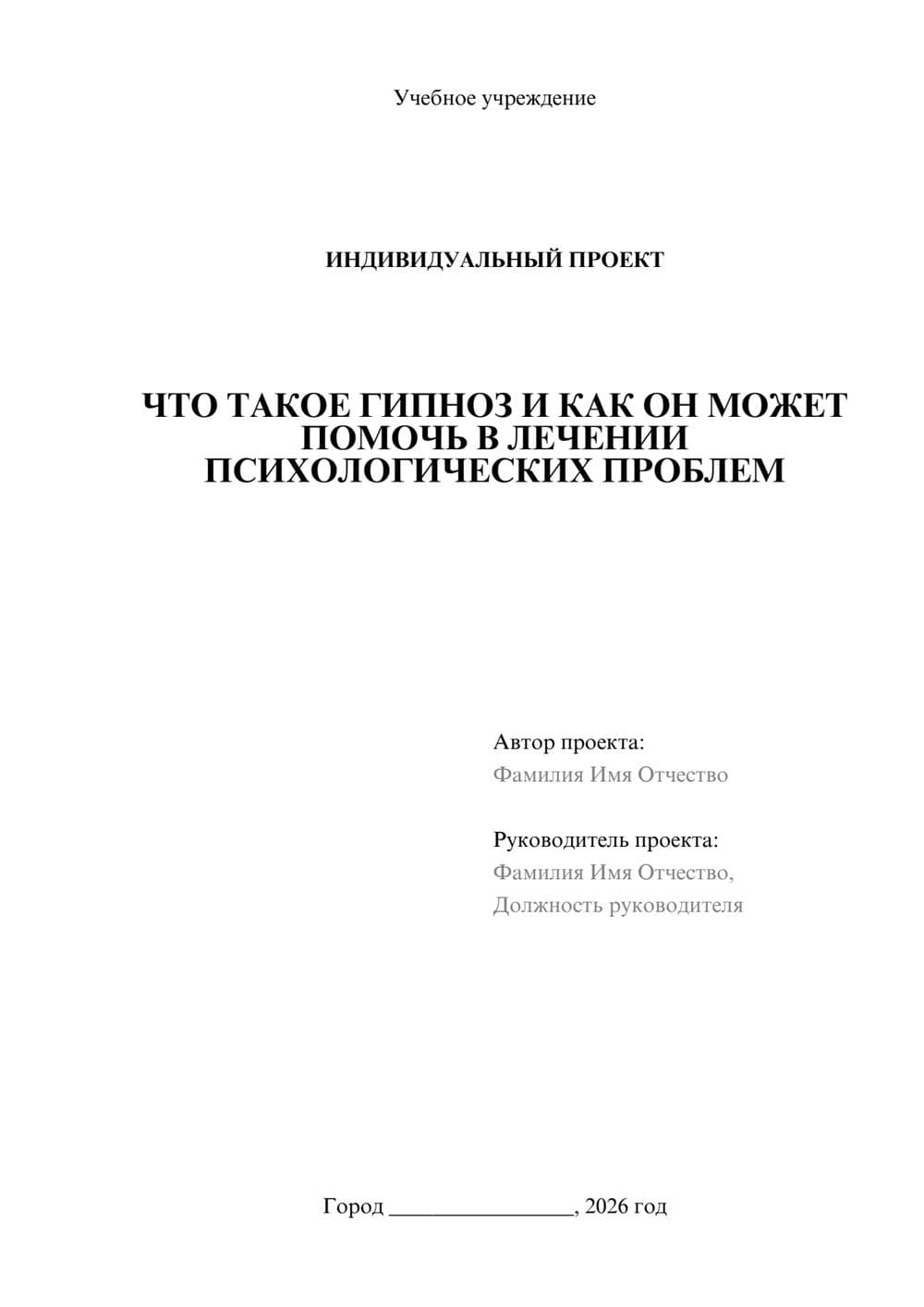 Учебное учреждение

ИНДИВИДУАЛЬНЫЙ ПРОЕКТ

ЧТО ТАКОЕ ГИПНОЗ И КАК ОН МОЖЕТ ПОМОЧЬ В ЛЕЧЕНИИ ПСИХОЛОГИЧЕСКИХ ПРОБЛЕМ

Автор проекта:
Фамилия Имя Отчество

Руководитель проекта:
Фамилия Имя Отчество,
Должность руководителя

Город ________________, 2026 год